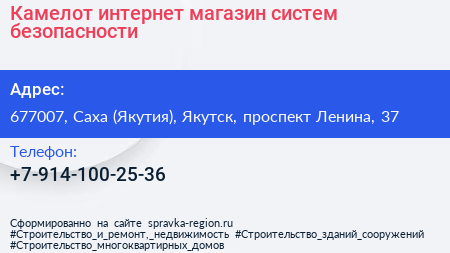 Камелот интернет магазин систем безопасности

Адрес:

677007, Саха (Якутия), Якутск, проспект Ленина, 37

Телефон:

+7-914-100-25-36

Сформированно на сайте spravka-region.ru
#Строительство_и_ремонт,_недвижимость #Строительство_зданий_сооружений
#Строительство_многоквартирных_домов